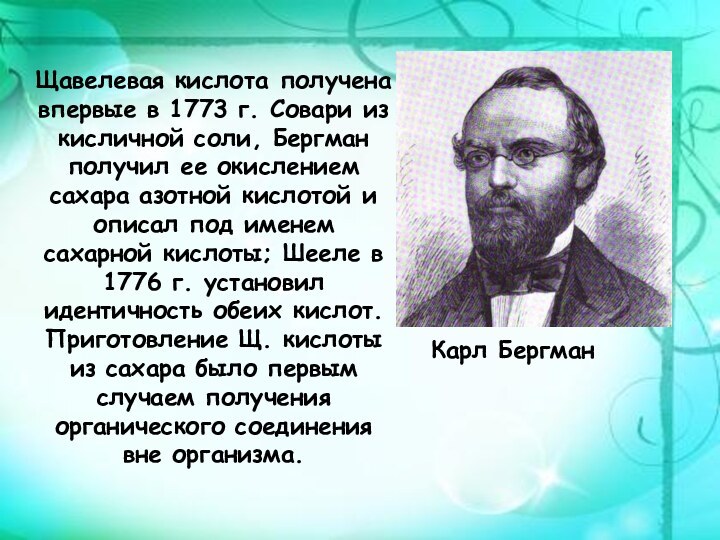 Щавелевая кислота получена впервые в 1773 г. Совари из кисличной соли, Бергман получил ее окислением сахара азотной кислотой и описал под именем сахарной кислоты; Шееле в 1776 г. установил идентичность обеих кислот. Приготовление Щ. кислоты из сахара было первым случаем получения органического соединения вне организма.

Карл Бергман